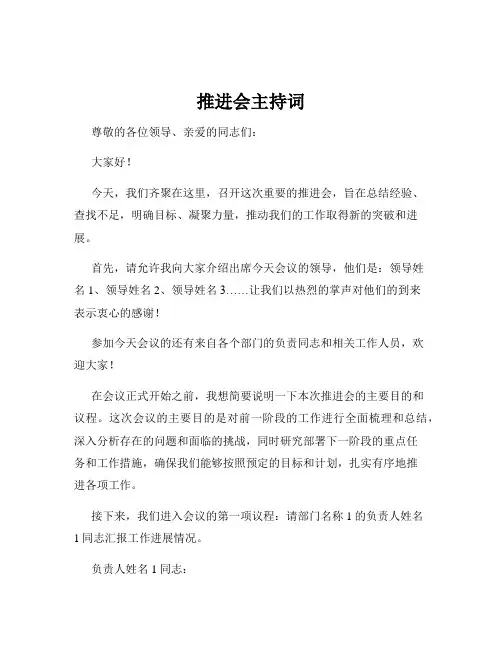 推进会主持词

尊敬的各位领导、亲爱的同志们：

大家好！

今天，我们齐聚在这里，召开这次重要的推进会，旨在总结经验、查找不足，明确目标、凝聚力量，推动我们的工作取得新的突破和进展。

首先，请允许我向大家介绍出席今天会议的领导，他们是：领导姓名 1、领导姓名 2、领导姓名 3……让我们以热烈的掌声对他们的到来表示衷心的感谢！

参加今天会议的还有来自各个部门的负责同志和相关工作人员，欢迎大家！

在会议正式开始之前，我想简要说明一下本次推进会的主要目的和议程。这次会议的主要目的是对前一阶段的工作进行全面梳理和总结，深入分析存在的问题和面临的挑战，同时研究部署下一阶段的重点任务和工作措施，确保我们能够按照预定的目标和计划，扎实有序地推进各项工作。

接下来，我们进入会议的第一项议程：请部门名称 1 的负责人姓名 1 同志汇报工作进展情况。

负责人姓名 1 同志：